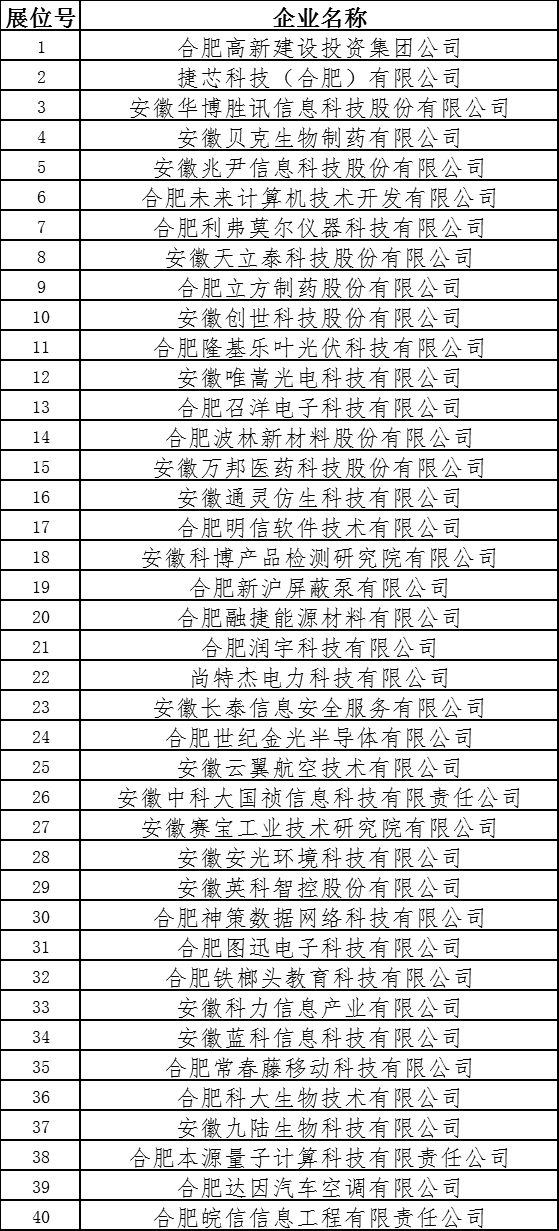 | 展位号 | 企业名称 |
|---|---|
| 1 | 合肥高新建设投资集团公司 |
| 2 | 捷芯科技（合肥）有限公司 |
| 3 | 安徽华博胜讯信息科技股份有限公司 |
| 4 | 安徽贝克生物制药有限公司 |
| 5 | 安徽兆尹信息科技股份有限公司 |
| 6 | 合肥未来计算机技术开发有限公司 |
| 7 | 合肥利弗莫尔仪器科技有限公司 |
| 8 | 安徽天立泰科技股份有限公司 |
| 9 | 合肥立方制药股份有限公司 |
| 10 | 安徽创世科技股份有限公司 |
| 11 | 合肥隆基乐叶光伏科技有限公司 |
| 12 | 安徽唯嵩光电科技有限公司 |
| 13 | 合肥召洋电子科技有限公司 |
| 14 | 合肥波林新材料股份有限公司 |
| 15 | 安徽万邦医药科技股份有限公司 |
| 16 | 安徽通灵仿生科技有限公司 |
| 17 | 合肥明信软件技术有限公司 |
| 18 | 安徽科博产品检测研究院有限公司 |
| 19 | 合肥新沪屏蔽泵有限公司 |
| 20 | 合肥融捷能源材料有限公司 |
| 21 | 合肥润宇科技有限公司 |
| 22 | 尚特杰电力科技有限公司 |
| 23 | 安徽长泰信息安全服务有限公司 |
| 24 | 合肥世纪金光半导体有限公司 |
| 25 | 安徽云翼航空技术有限公司 |
| 26 | 安徽中科大国祯信息科技有限责任公司 |
| 27 | 安徽赛宝工业技术研究院有限公司 |
| 28 | 安徽安光环境科技有限公司 |
| 29 | 安徽英科智控股份有限公司 |
| 30 | 合肥神策数据网络科技有限公司 |
| 31 | 合肥图迅电子科技有限公司 |
| 32 | 合肥铁榔头教育科技有限公司 |
| 33 | 安徽科力信息产业有限公司 |
| 34 | 安徽蓝科信息科技有限公司 |
| 35 | 合肥常春藤移动科技有限公司 |
| 36 | 合肥科大生物技术有限公司 |
| 37 | 安徽九陆生物科技有限公司 |
| 38 | 合肥本源量子计算科技有限责任公司 |
| 39 | 合肥达因汽车空调有限公司 |
| 40 | 合肥皖信信息工程有限责任公司 |